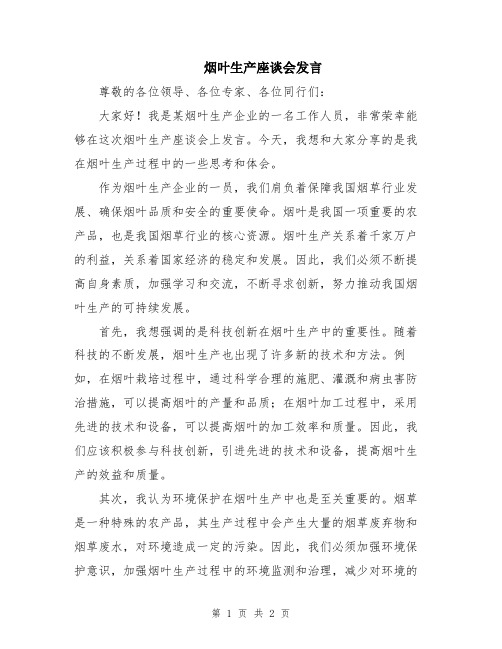 烟叶生产座谈会发言

尊敬的各位领导、各位专家、各位同行们：

大家好！我是某烟叶生产企业的一名工作人员，非常荣幸能够在这次烟叶生产座谈会上发言。今天，我想和大家分享的是我在烟叶生产过程中的一些思考和体会。

作为烟叶生产企业的一员，我们肩负着保障我国烟草行业发展、确保烟叶品质和安全的重要使命。烟叶是我国一项重要的农产品，也是我国烟草行业的核心资源。烟叶生产关系着千家万户的利益，关系着国家经济的稳定和发展。因此，我们必须不断提高自身素质，加强学习和交流，不断寻求创新，努力推动我国烟叶生产的可持续发展。

首先，我想强调的是科技创新在烟叶生产中的重要性。随着科技的不断发展，烟叶生产也出现了许多新的技术和方法。例如，在烟叶栽培过程中，通过科学合理的施肥、灌溉和病虫害防治措施，可以提高烟叶的产量和品质；在烟叶加工过程中，采用先进的技术和设备，可以提高烟叶的加工效率和质量。因此，我们应该积极参与科技创新，引进先进的技术和设备，提高烟叶生产的效益和质量。

其次，我认为环境保护在烟叶生产中也是至关重要的。烟草是一种特殊的农产品，其生产过程中会产生大量的烟草废弃物和烟草废水，对环境造成一定的污染。因此，我们必须加强环境保护意识，加强烟叶生产过程中的环境监测和治理，减少对环境的

第 1 页 共 2 页